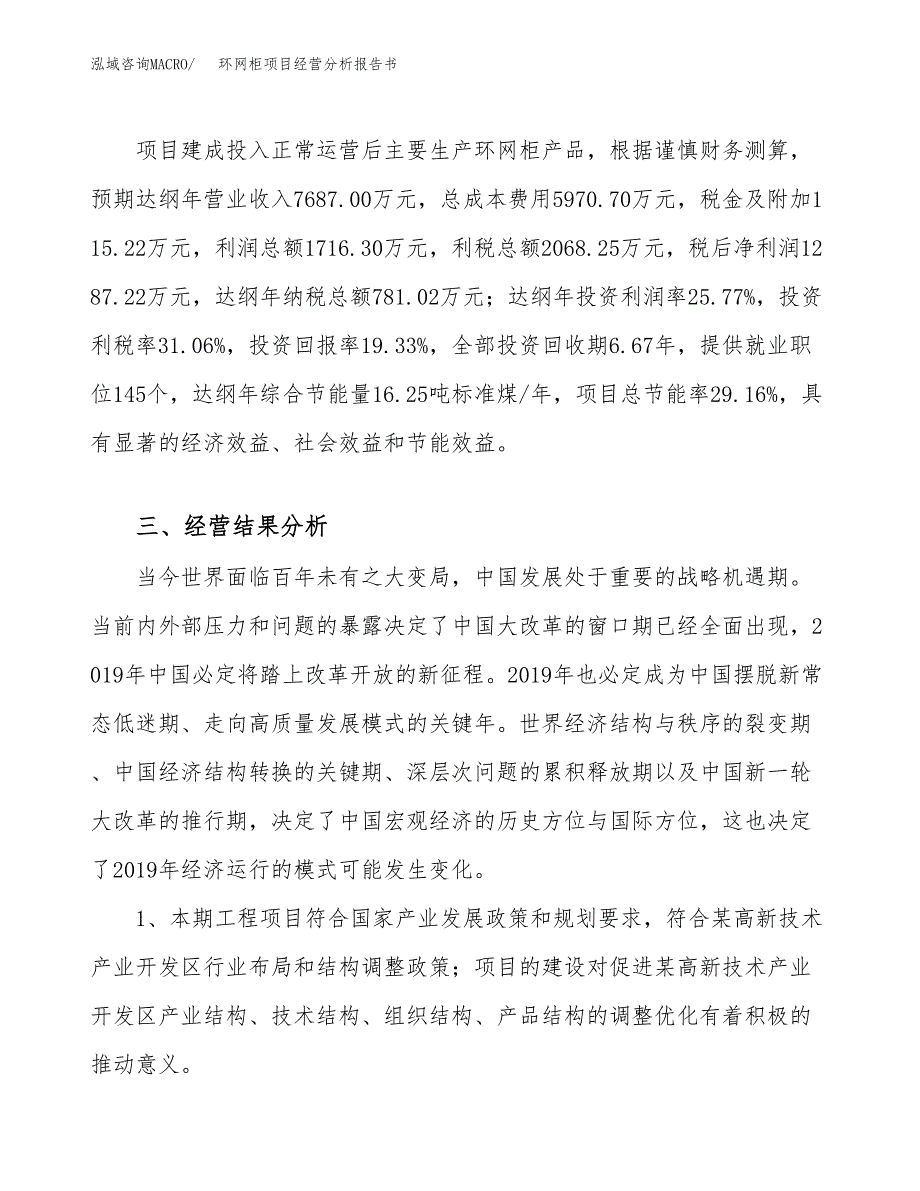 泓域咨询MACRO/　环网柜项目经营分析报告书

项目建成投入正常运营后主要生产环网柜产品，根据谨慎财务测算，预期达纲年营业收入7687.00万元，总成本费用5970.70万元，税金及附加115.22万元，利润总额1716.30万元，利税总额2068.25万元，税后净利润1287.22万元，达纲年纳税总额781.02万元；达纲年投资利润率25.77%，投资利税率31.06%，投资回报率19.33%，全部投资回收期6.67年，提供就业职位145个，达纲年综合节能量16.25吨标准煤/年，项目总节能率29.16%，具有显著的经济效益、社会效益和节能效益。

三、经营结果分析

当今世界面临百年未有之大变局，中国发展处于重要的战略机遇期。当前内外部压力和问题的暴露决定了中国大改革的窗口期已经全面出现，2019年中国必定将踏上改革开放的新征程。2019年也必定成为中国摆脱新常态低迷期、走向高质量发展模式的关键年。世界经济结构与秩序的裂变期、中国经济结构转换的关键期、深层次问题的累积释放期以及中国新一轮大改革的推行期，决定了中国宏观经济的历史方位与国际方位，这也决定了2019年经济运行的模式可能发生变化。

1、本期工程项目符合国家产业发展政策和规划要求，符合某高新技术产业开发区行业布局和结构调整政策；项目的建设对促进某高新技术产业开发区产业结构、技术结构、组织结构、产品结构的调整优化有着积极的推动意义。